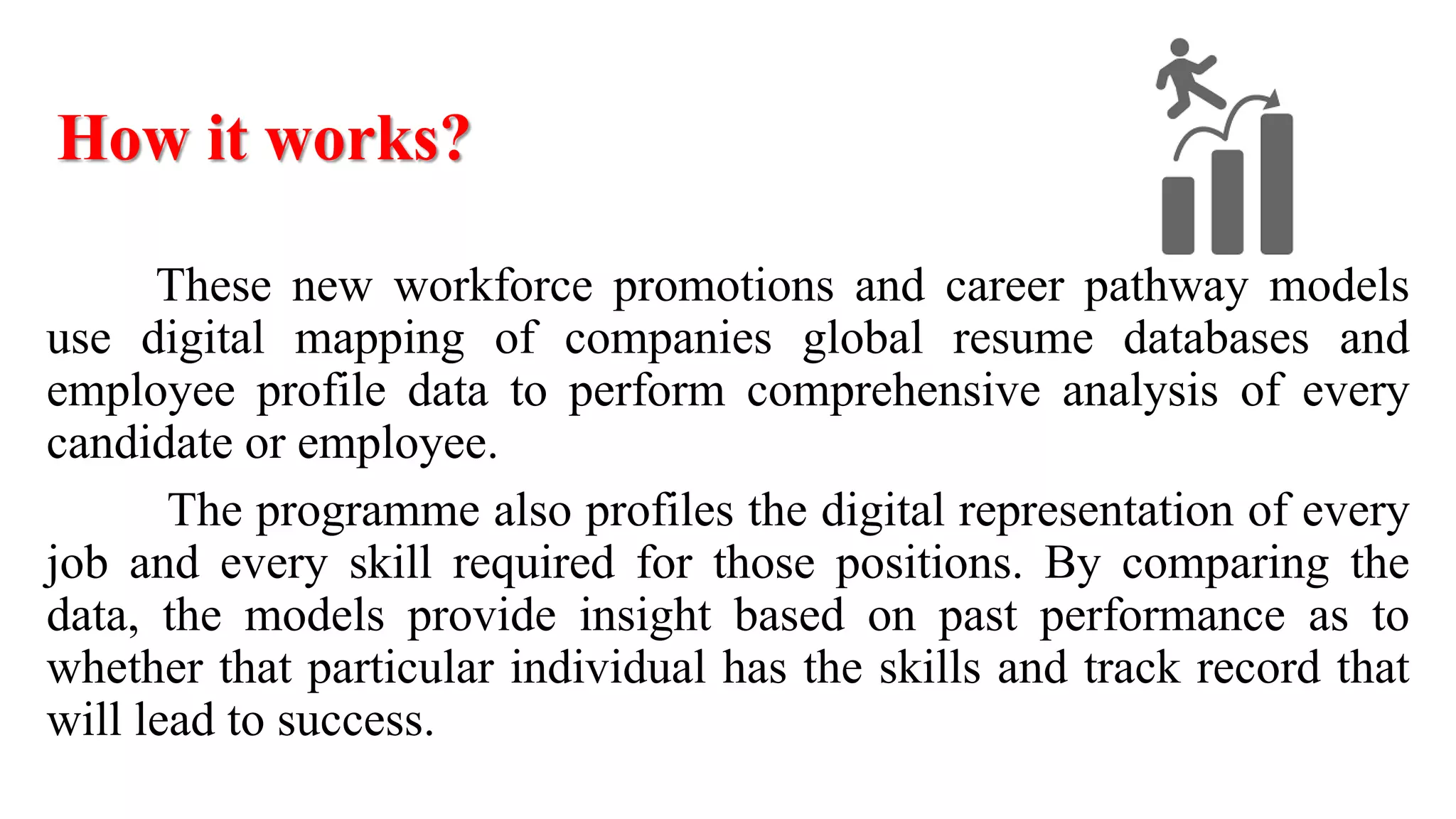 How it works?

These new workforce promotions and career pathway models use digital mapping of companies global resume databases and employee profile data to perform comprehensive analysis of every candidate or employee.

The programme also profiles the digital representation of every job and every skill required for those positions. By comparing the data, the models provide insight based on past performance as to whether that particular individual has the skills and track record that will lead to success.